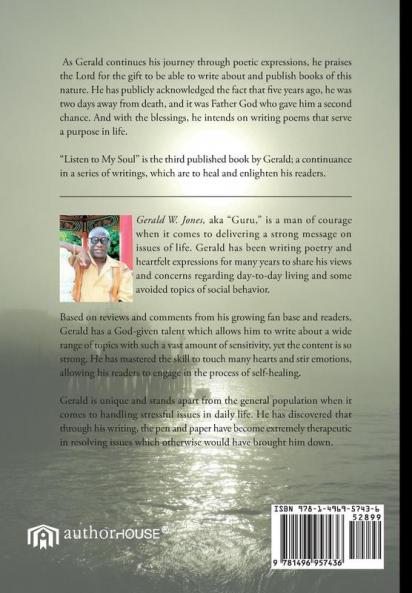 As Gerald continues his journey through poetic expressions, he praises the Lord for the gift to be able to write about and publish books of this nature. He has publicly acknowledged the fact that five years ago, he was two days away from death, and it was Father God who gave him a second chance. And with the blessings, he intends on writing poems that serve a purpose in life.

"Listen to My Soul" is the third published book by Gerald; a continuance in a series of writings, which are to heal and enlighten his readers.

Gerald W. Jones, aka "Guru," is a man of courage when it comes to delivering a strong message on issues of life. Gerald has been writing poetry and heartfelt expressions for many years to share his views and concerns regarding day-to-day living and some avoided topics of social behavior.

Based on reviews and comments from his growing fan base and readers, Gerald has a God-given talent which allows him to write about a wide range of topics with such a vast amount of sensitivity, yet the content is so strong. He has mastered the skill to touch many hearts and stir emotions, allowing his readers to engage in the process of self-healing.

Gerald is unique and stands apart from the general population when it comes to handling stressful issues in daily life. He has discovered that through his writing, the pen and paper have become extremely therapeutic in resolving issues which otherwise would have brought him down.

authorHOUSE®

ISBN 978-1-4969-5743-6
52899
9 781496 957436